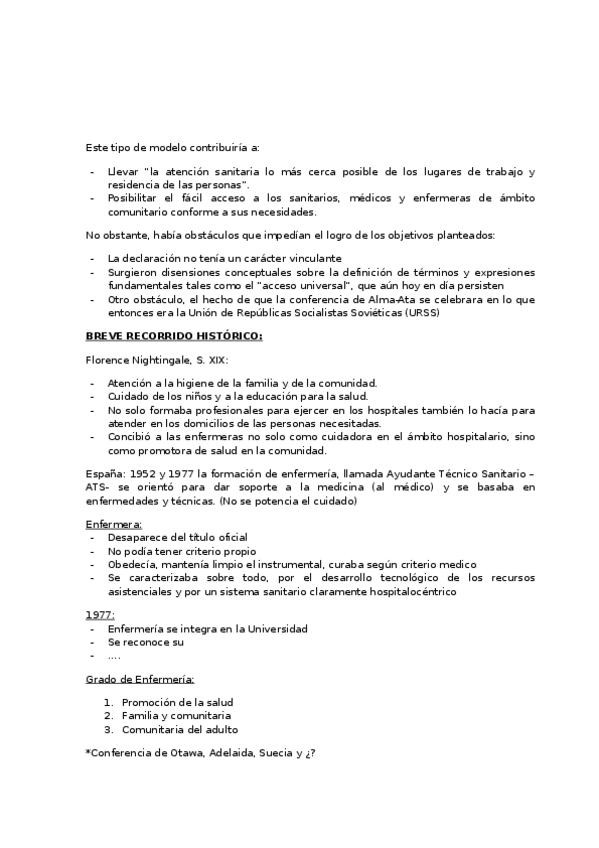 Este tipo de modelo contribuiría a:

- Llevar "la atención sanitaria lo más cerca posible de los lugares de trabajo y residencia de las personas".
- Posibilitar el fácil acceso a los sanitarios, médicos y enfermeras de ámbito comunitario conforme a sus necesidades.

No obstante, había obstáculos que impedían el logro de los objetivos planteados:

- La declaración no tenía un carácter vinculante
- Surgieron disensiones conceptuales sobre la definición de términos y expresiones fundamentales tales como el "acceso universal", que aún hoy en día persisten
- Otro obstáculo, el hecho de que la conferencia de Alma-Ata se celebrara en lo que entonces era la Unión de Repúblicas Socialistas Soviéticas (URSS)

BREVE RECORRIDO HISTÓRICO:

Florence Nightingale, S. XIX:

- Atención a la higiene de la familia y de la comunidad.
- Cuidado de los niños y a la educación para la salud.
- No solo formaba profesionales para ejercer en los hospitales también lo hacía para atender en los domicilios de las personas necesitadas.
- Concibió a las enfermeras no solo como cuidadora en el ámbito hospitalario, sino como promotora de salud en la comunidad.

España: 1952 y 1977 la formación de enfermería, llamada Ayudante Técnico Sanitario – ATS- se orientó para dar soporte a la medicina (al médico) y se basaba en enfermedades y técnicas. (No se potencia el cuidado)

Enfermera:
- Desaparece del título oficial
- No podía tener criterio propio
- Obedecía, mantenía limpio el instrumental, curaba según criterio medico
- Se caracterizaba sobre todo, por el desarrollo tecnológico de los recursos asistenciales y por un sistema sanitario claramente hospitalocéntrico

1977:
- Enfermería se integra en la Universidad
- Se reconoce su
- ....

Grado de Enfermería:

1. Promoción de la salud
2. Familia y comunitaria
3. Comunitaria del adulto

*Conferencia de Otawa, Adelaida, Suecia y ¿?